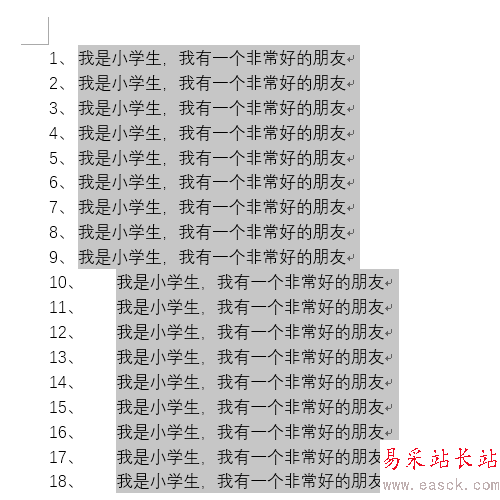 1、我是小学生，我有一个非常好的朋友
2、我是小学生，我有一个非常好的朋友
3、我是小学生，我有一个非常好的朋友
4、我是小学生，我有一个非常好的朋友
5、我是小学生，我有一个非常好的朋友
6、我是小学生，我有一个非常好的朋友
7、我是小学生，我有一个非常好的朋友
8、我是小学生，我有一个非常好的朋友
9、我是小学生，我有一个非常好的朋友
10、我是小学生，我有一个非常好的朋友
11、我是小学生，我有一个非常好的朋友
12、我是小学生，我有一个非常好的朋友
13、我是小学生，我有一个非常好的朋友
14、我是小学生，我有一个非常好的朋友
15、我是小学生，我有一个非常好的朋友
16、我是小学生，我有一个非常好的朋友
17、我是小学生，我有一个非常好的朋友
18、我是小学生，我有一个非常好的朋友

易采站长站
www.easck.com